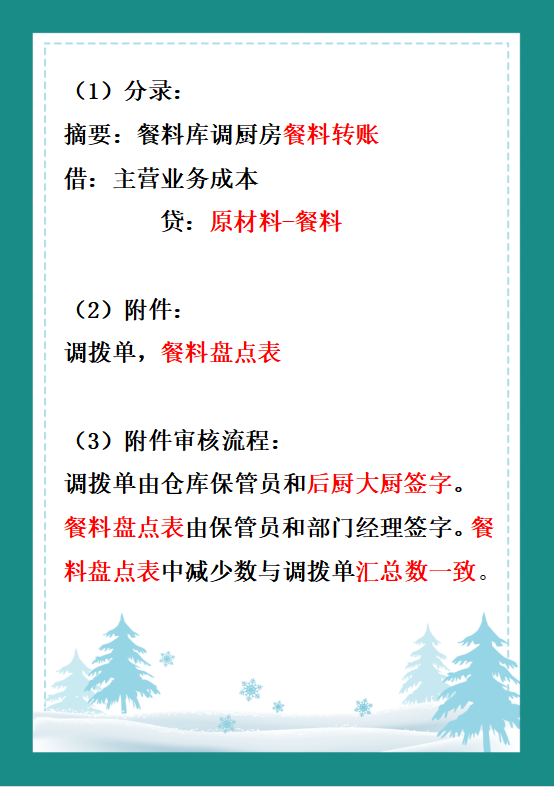 （1）分录：
摘要：餐料库调厨房餐料转账
借：主营业务成本
贷：原材料-餐料

（2）附件：
调拨单，餐料盘点表

（3）附件审核流程：
调拨单由仓库保管员和后厨大厨签字。餐料盘点表由保管员和部门经理签字。餐料盘点表中减少数与调拨单汇总数一致。